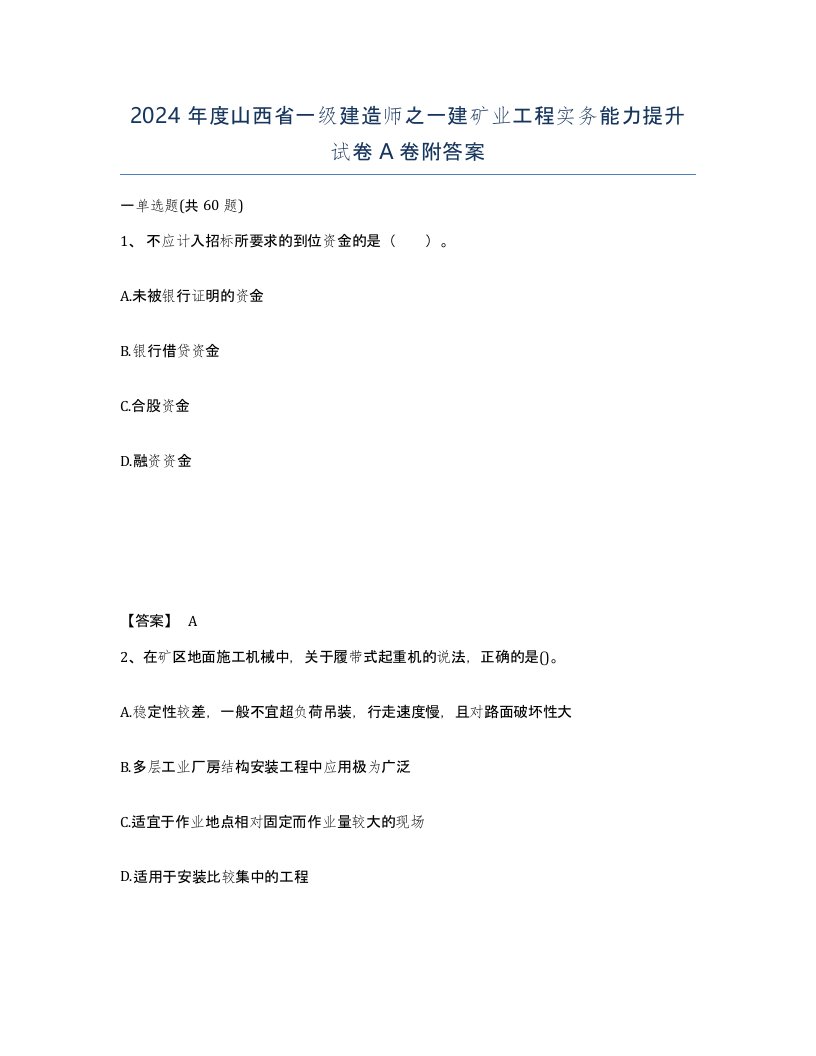 2024 年度山西省一级建造师之一建矿业工程实务能力提升试卷 A 卷附答案

一单选题(共 60 题)

1、不应计入招标所要求的到位资金的是（　　）。

A.未被银行证明的资金

B.银行借贷资金

C.合股资金

D.融资资金

【答案】 A

2、在矿区地面施工机械中，关于履带式起重机的说法，正确的是()。

A.稳定性较差，一般不宜超负荷吊装，行走速度慢，且对路面破坏性大

B.多层工业厂房结构安装工程中应用极为广泛

C.适宜于作业地点相对固定而作业量较大的现场

D.适用于安装比较集中的工程